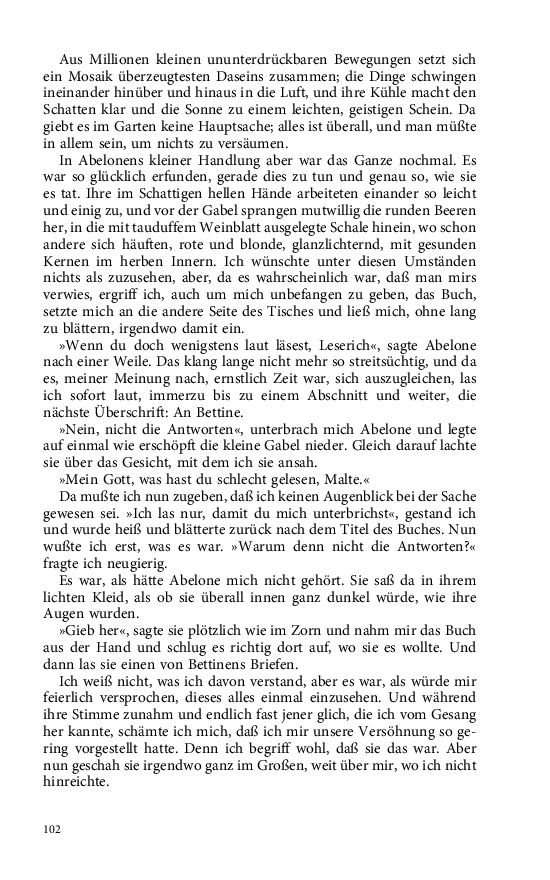 Aus Millionen kleinen ununterdrückbaren Bewegungen setzt sich ein Mosaik überzeugtesten Daseins zusammen; die Dinge schwingen ineinander hinüber und hinaus in die Luft, und ihre Kühle macht den Schatten klar und die Sonne zu einem leichten, geistigen Schein. Da giebt es im Garten keine Hauptsache; alles ist überall, und man müßte in allem sein, um nichts zu versäumen.

In Abelonens kleiner Handlung aber war das Ganze nochmal. Es war so glücklich erfunden, gerade dies zu tun und genau so, wie sie es tat. Ihre im Schattigen hellen Hände arbeiteten einander so leicht und einig zu, und vor der Gabel sprangen mutwillig die runden Beeren her, in die mit tauduffem Weinblatt ausgelegte Schale hinein, wo schon andere sich häuften, rote und blonde, glanzlichternd, mit gesunden Kernen im herben Innern. Ich wünschte unter diesen Umständen nichts als zuzusehen, aber, da es wahrscheinlich war, daß man mirs verwies, ergriff ich, auch um mich unbefangen zu geben, das Buch, setzte mich an die andere Seite des Tisches und ließ mich, ohne lang zu blättern, irgendwo damit ein.

»Wenn du doch wenigstens laut läsest, Leserich«, sagte Abelone nach einer Weile. Das klang lange nicht mehr so streitsüchtig, und da es, meiner Meinung nach, ernstlich Zeit war, sich auszugleichen, las ich sofort laut, immerzu bis zu einem Abschnitt und weiter, die nächste Überschrift: An Bettine.

»Nein, nicht die Antworten«, unterbrach mich Abelone und legte auf einmal wie erschöpft die kleine Gabel nieder. Gleich darauf lachte sie über das Gesicht, mit dem ich sie ansah.

»Mein Gott, was hast du schlecht gelesen, Malte.«

Da mußte ich nun zugeben, daß ich keinen Augenblick bei der Sache gewesen sei. »Ich las nur, damit du mich unterbrichst«, gestand ich und wurde heiß und blätterte zurück nach dem Titel des Buches. Nun wußte ich erst, was es war. »Warum denn nicht die Antworten?« fragte ich neugierig.

Es war, als hätte Abelone mich nicht gehört. Sie saß da in ihrem lichten Kleid, als ob sie überall innen ganz dunkel würde, wie ihre Augen wurden.

»Gieb her«, sagte sie plötzlich wie im Zorn und nahm mir das Buch aus der Hand und schlug es richtig dort auf, wo sie es wollte. Und dann las sie einen von Bettinens Briefen.

Ich weiß nicht, was ich davon verstand, aber es war, als würde mir feierlich versprochen, dieses alles einmal einzusehen. Und während ihre Stimme zunahm und endlich fast jener glich, die ich vom Gesang her kannte, schämte ich mich, daß ich mir unsere Versöhnung so gering vorgestellt hatte. Denn ich begriff wohl, daß sie das war. Aber nun geschah sie irgendwo ganz im Großen, weit über mir, wo ich nicht hinreichte.

102